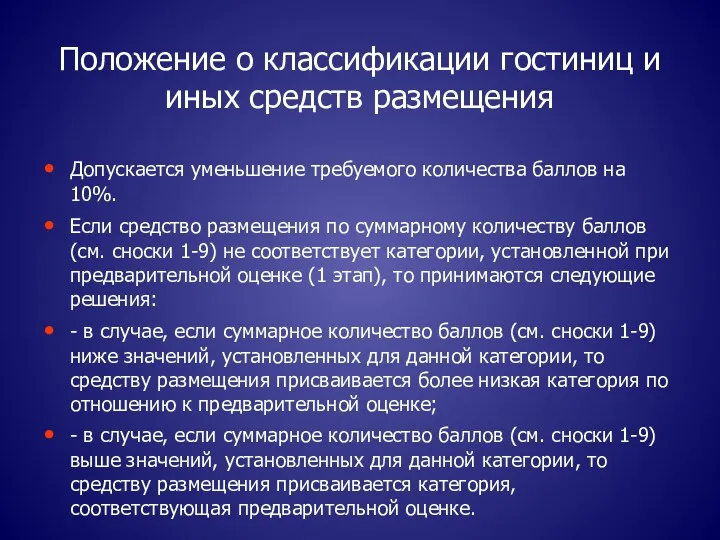 Положение о классификации гостиниц и иных средств размещения

• Допускается уменьшение требуемого количества баллов на 10%.

• Если средство размещения по суммарному количеству баллов (см. сноски 1-9) не соответствует категории, установленной при предварительной оценке (1 этап), то принимаются следующие решения:

• - в случае, если суммарное количество баллов (см. сноски 1-9) ниже значений, установленных для данной категории, то средству размещения присваивается более низкая категория по отношению к предварительной оценке;

• - в случае, если суммарное количество баллов (см. сноски 1-9) выше значений, установленных для данной категории, то средству размещения присваивается категория, соответствующая предварительной оценке.